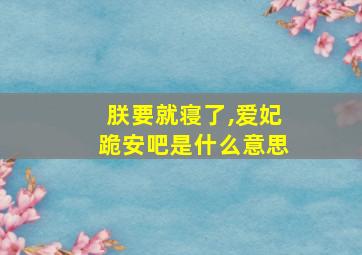 朕要就寝了,爱妃跪安吧是什么意思